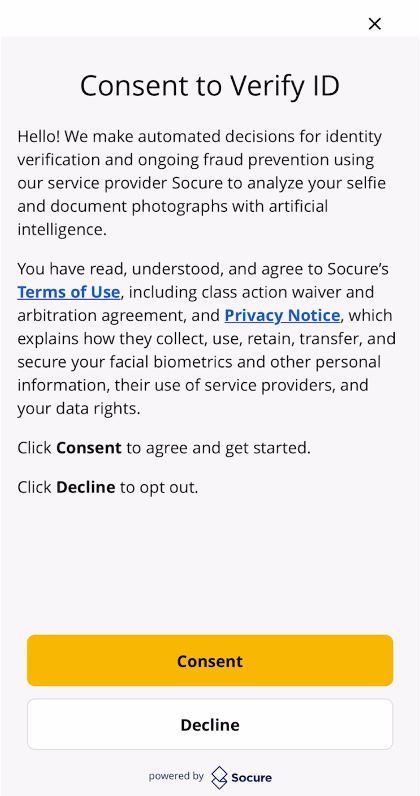 ×

Consent to Verify ID

Hello! We make automated decisions for identity verification and ongoing fraud prevention using our service provider Socure to analyze your selfie and document photographs with artificial intelligence.

You have read, understood, and agree to Socure's Terms of Use, including class action waiver and arbitration agreement, and Privacy Notice, which explains how they collect, use, retain, transfer, and secure your facial biometrics and other personal information, their use of service providers, and your data rights.

Click Consent to agree and get started.

Click Decline to opt out.

Consent

Decline

powered by Socure